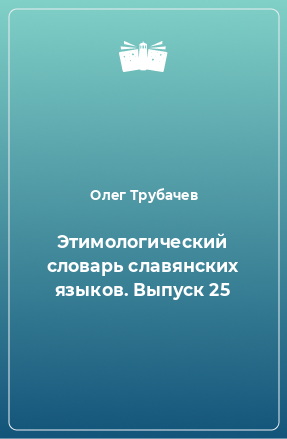 Олег Трубачев

Этимологический словарь славянских языков. Выпуск 25